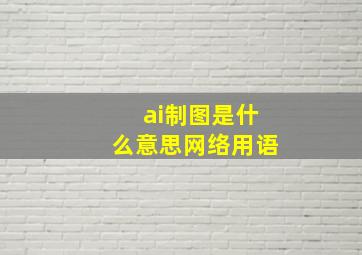 ai制图是什么意思网络用语